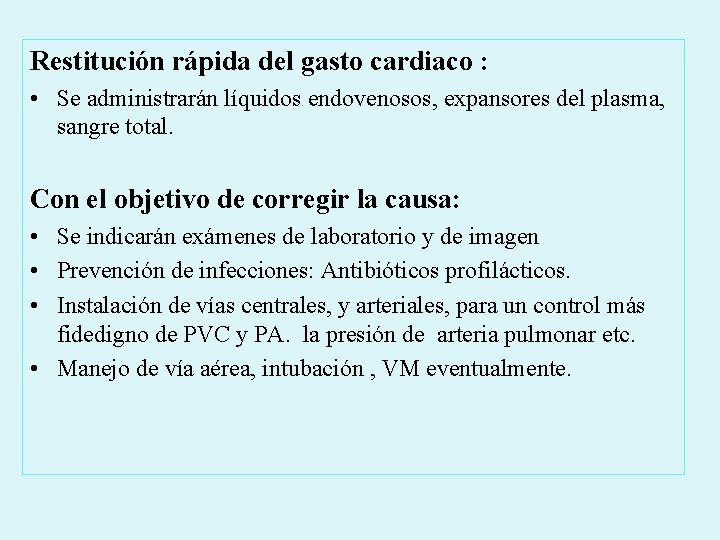 Restitución rápida del gasto cardiaco :

• Se administrarán líquidos endovenosos, expansores del plasma, sangre total.

Con el objetivo de corregir la causa:

• Se indicarán exámenes de laboratorio y de imagen
• Prevención de infecciones: Antibióticos profilácticos.
• Instalación de vías centrales, y arteriales, para un control más fidedigno de PVC y PA. la presión de arteria pulmonar etc.
• Manejo de vía aérea, intubación , VM eventualmente.